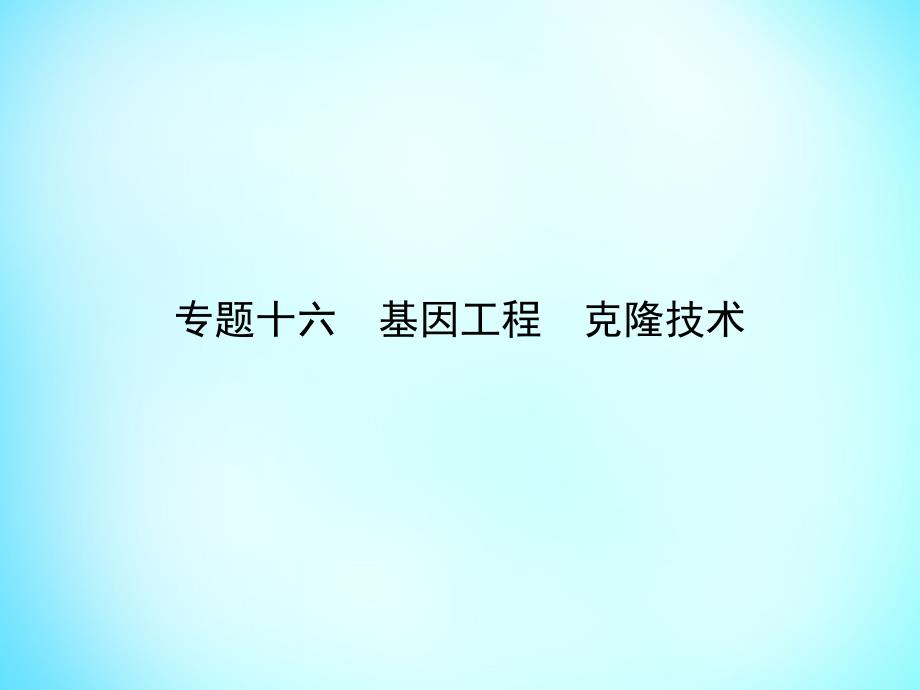 专题十六　基因工程　克隆技术